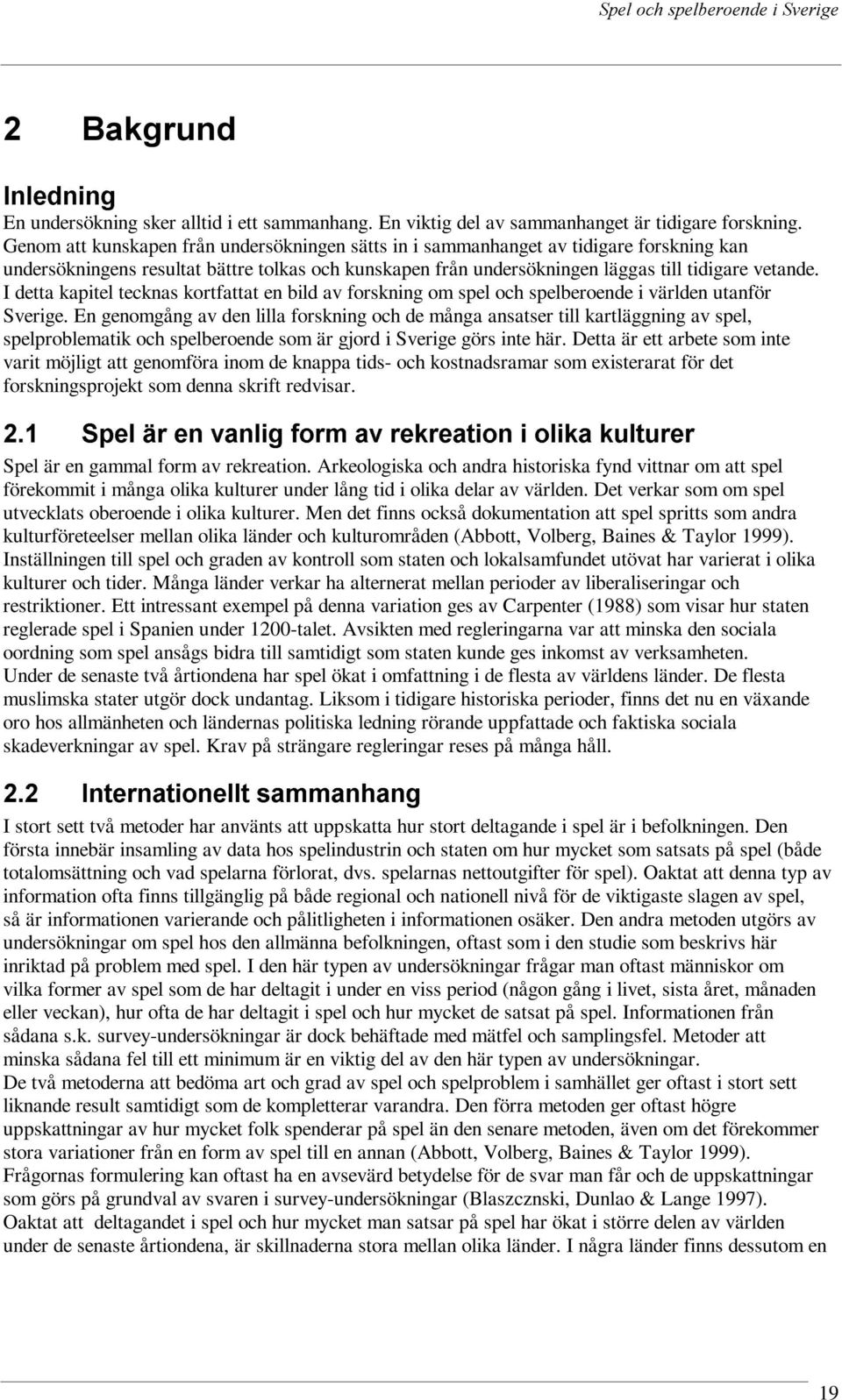 Spel och spelberoende i Sverige

2 Bakgrund

Inledning

En undersökning sker alltid i ett sammanhang. En viktig del av sammanhanget är tidigare forskning. Genom att kunskapen från undersökningen sätts in i sammanhanget av tidigare forskning kan undersökningens resultat bättre tolkas och kunskapen från undersökningen läggas till tidigare vetande. I detta kapitel tecknas kortfattat en bild av forskning om spel och spelberoende i världen utanför Sverige. En genomgång av den lilla forskning och de många ansatser till kartläggning av spel, spelproblematik och spelberoende som är gjord i Sverige görs inte här. Detta är ett arbete som inte varit möjligt att genomföra inom de knappa tids- och kostnadsramar som existerarat för det forskningsprojekt som denna skrift redvisar.

2.1 Spel är en vanlig form av rekreation i olika kulturer

Spel är en gammal form av rekreation. Arkeologiska och andra historiska fynd vittnar om att spel förekommit i många olika kulturer under lång tid i olika delar av världen. Det verkar som om spel utvecklats oberoende i olika kulturer. Men det finns också dokumentation att spel spritts som andra kulturföreteelser mellan olika länder och kulturområden (Abbott, Volberg, Baines & Taylor 1999). Inställningen till spel och graden av kontroll som staten och lokalsamfundet utövat har varierat i olika kulturer och tider. Många länder verkar ha alternerat mellan perioder av liberaliseringar och restriktioner. Ett intressant exempel på denna variation ges av Carpenter (1988) som visar hur staten reglerade spel i Spanien under 1200-talet. Avsikten med regleringarna var att minska den sociala oordning som spel ansågs bidra till samtidigt som staten kunde ges inkomst av verksamheten.
Under de senaste två årtiondena har spel ökat i omfattning i de flesta av världens länder. De flesta muslimska stater utgör dock undantag. Liksom i tidigare historiska perioder, finns det nu en växande oro hos allmänheten och ländernas politiska ledning rörande uppfattade och faktiska sociala skadeverkningar av spel. Krav på strängare regleringar reses på många håll.

2.2 Internationellt sammanhang

I stort sett två metoder har använts att uppskatta hur stort deltagande i spel är i befolkningen. Den första innebär insamling av data hos spelindustrin och staten om hur mycket som satsats på spel (både totalomsättning och vad spelarna förlorat, dvs. spelarnas nettoutgifter för spel). Oaktat att denna typ av information ofta finns tillgänglig på både regional och nationell nivå för de viktigaste slagen av spel, så är informationen varierande och pålitligheten i informationen osäker. Den andra metoden utgörs av undersökningar om spel hos den allmänna befolkningen, oftast som i den studie som beskrivs här inriktad på problem med spel. I den här typen av undersökningar frågar man oftast människor om vilka former av spel som de har deltagit i under en viss period (någon gång i livet, sista året, månaden eller veckan), hur ofta de har deltagit i spel och hur mycket de satsat på spel. Informationen från sådana s.k. survey-undersökningar är dock behäftade med mätfel och samplingsfel. Metoder att minska sådana fel till ett minimum är en viktig del av den här typen av undersökningar.
De två metoderna att bedöma art och grad av spel och spelproblem i samhället ger oftast i stort sett liknande result samtidigt som de kompletterar varandra. Den förra metoden ger oftast högre uppskattningar av hur mycket folk spenderar på spel än den senare metoden, även om det förekommer stora variationer från en form av spel till en annan (Abbott, Volberg, Baines & Taylor 1999).
Frågornas formulering kan oftast ha en avsevärd betydelse för de svar man får och de uppskattningar som görs på grundval av svaren i survey-undersökningar (Blaszcznski, Dunlao & Lange 1997).
Oaktat att deltagandet i spel och hur mycket man satsar på spel har ökat i större delen av världen under de senaste årtiondena, är skillnaderna stora mellan olika länder. I några länder finns dessutom en

19